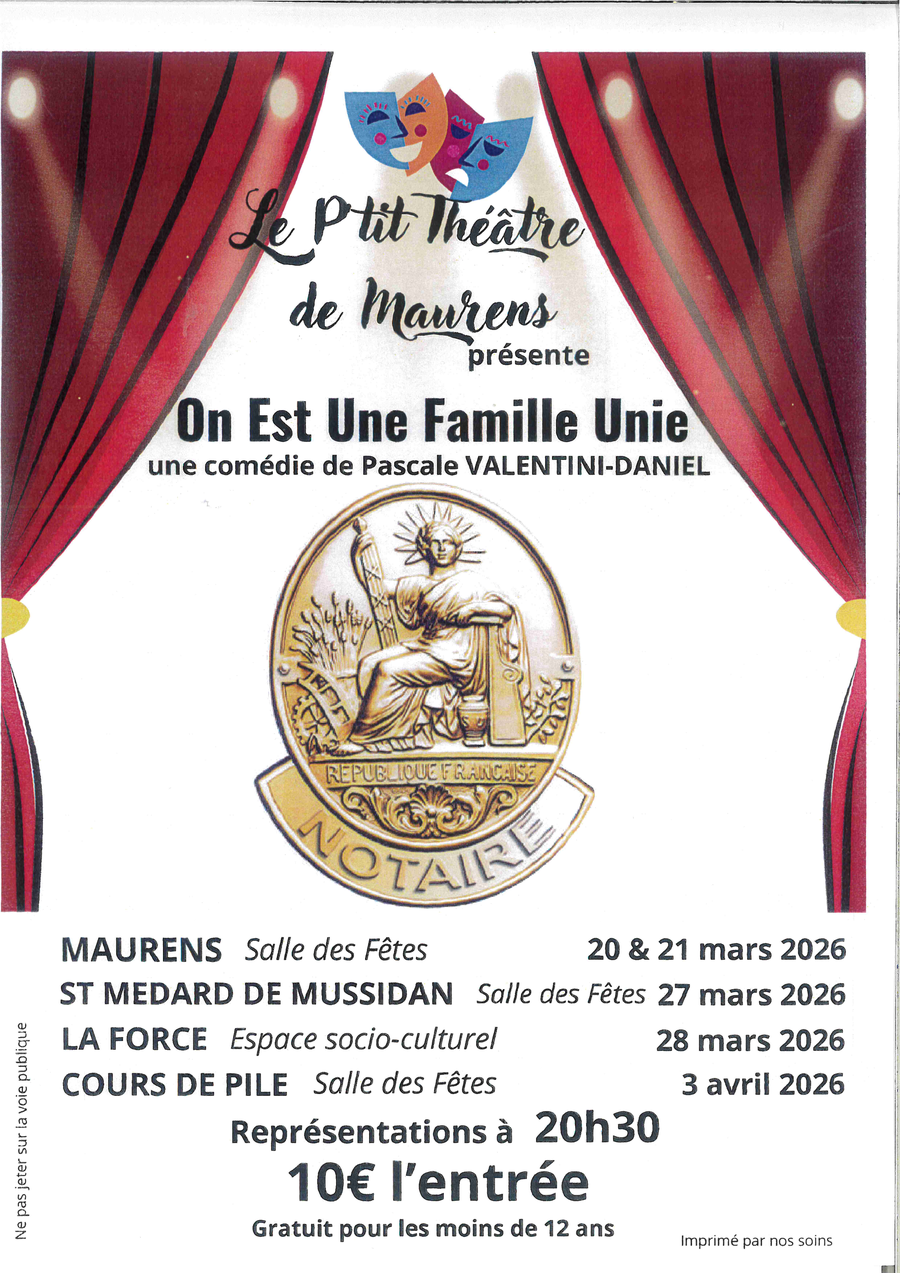 Le P'tit Théâtre de Maurens présente

On Est Une Famille Unie

une comédie de Pascale VALENTINI-DANIEL

REPUBLIQUE FRANCAISE

NOTAIRE

MAURENS Salle des Fêtes 20 & 21 mars 2026
ST MEDARD DE MUSSIDAN Salle des Fêtes 27 mars 2026
LA FORCE Espace socio-culturel 28 mars 2026
COURS DE PILE Salle des Fêtes 3 avril 2026

Représentations à 20h30

10€ l'entrée

Gratuit pour les moins de 12 ans

Ne pas jeter sur la voie publique

Imprimé par nos soins